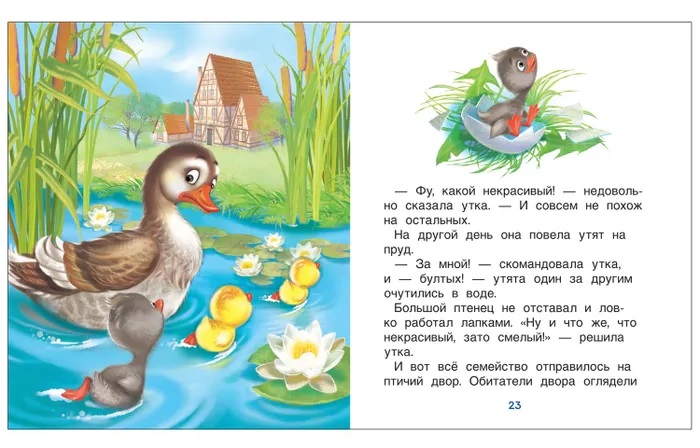 — Фу, какой некрасивый! — недовольно сказала утка. — И совсем не похож на остальных.

На другой день она повела утят на пруд.

— За мной! — скомандовала утка, и — бултых! — утята один за другим очутились в воде.

Большой птенец не отставал и ловко работал лапками. «Ну и что же, что некрасивый, зато смелый!» — решила утка.

И вот всё семейство отправилось на птичий двор. Обитатели двора оглядели

23